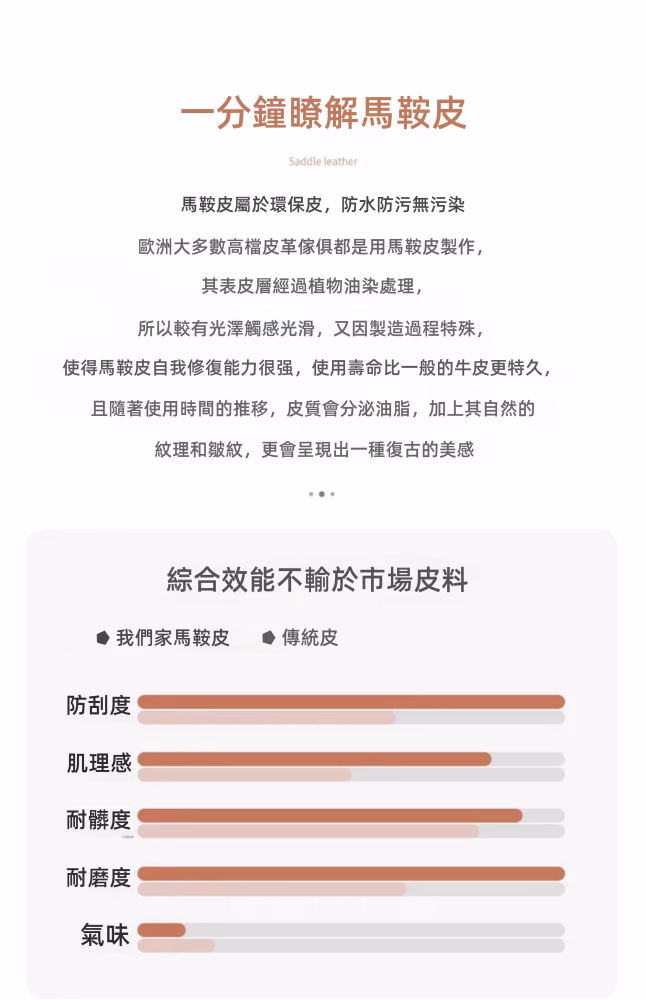 一分鐘瞭解馬鞍皮

Saddle leather

馬鞍皮屬於環保皮，防水防污無污染

歐洲大多數高檔皮革傢俱都是用馬鞍皮製作，

其表皮層經過植物油染處理，

所以較有光澤觸感光滑，又因製造過程特殊，

使得馬鞍皮自我修復能力很强，使用壽命比一般的牛皮更特久，

且隨著使用時間的推移，皮質會分泌油脂，加上其自然的

紋理和皺紋，更會呈現出一種復古的美感

綜合效能不輸於市場皮料

我們家馬鞍皮 傳統皮

防刮度

肌理感

耐髒度

耐磨度

氣味